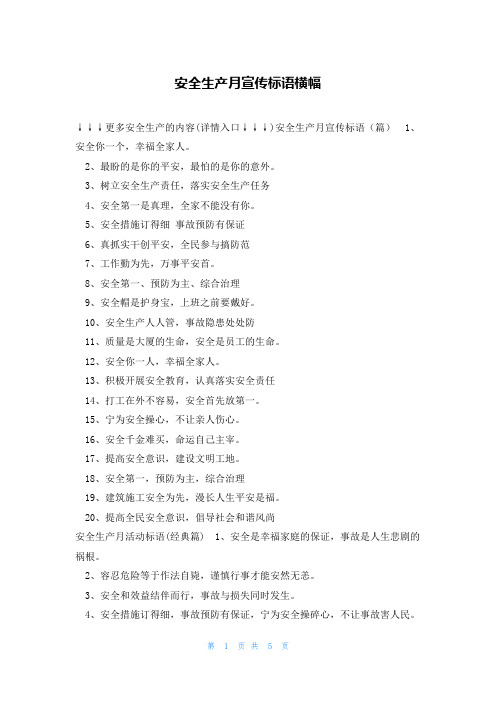 安全生产月宣传标语横幅

↓↓↓更多安全生产的内容(详情入口↓↓↓)安全生产月宣传标语（篇） 1、安全你一个，幸福全家人。

2、最盼的是你的平安，最怕的是你的意外。

3、树立安全生产责任，落实安全生产任务

4、安全第一是真理，全家不能没有你。

5、安全措施订得细 事故预防有保证

6、真抓实干创平安，全民参与搞防范

7、工作勤为先，万事平安首。

8、安全第一、预防为主、综合治理

9、安全帽是护身宝，上班之前要戴好。

10、安全生产人人管，事故隐患处处防

11、质量是大厦的生命，安全是员工的生命。

12、安全你一人，幸福全家人。

13、积极开展安全教育，认真落实安全责任

14、打工在外不容易，安全首先放第一。

15、宁为安全操心，不让亲人伤心。

16、安全千金难买，命运自己主宰。

17、提高安全意识，建设文明工地。

18、安全第一，预防为主，综合治理

19、建筑施工安全为先，漫长人生平安是福。

20、提高全民安全意识，倡导社会和谐风尚

安全生产月活动标语(经典篇) 1、安全是幸福家庭的保证，事故是人生悲剧的祸根。

2、容忍危险等于作法自毙，谨慎行事才能安然无恙。

3、安全和效益结伴而行，事故与损失同时发生。

4、安全措施订得细，事故预防有保证，宁为安全操碎心，不让事故害人民。

第 1 页 共 5 页